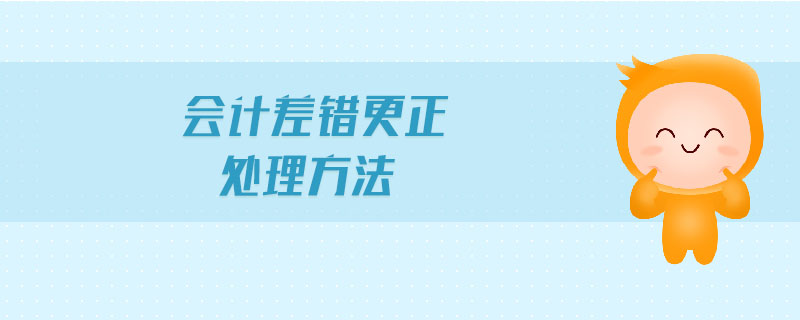 会计差错更正
处理方法